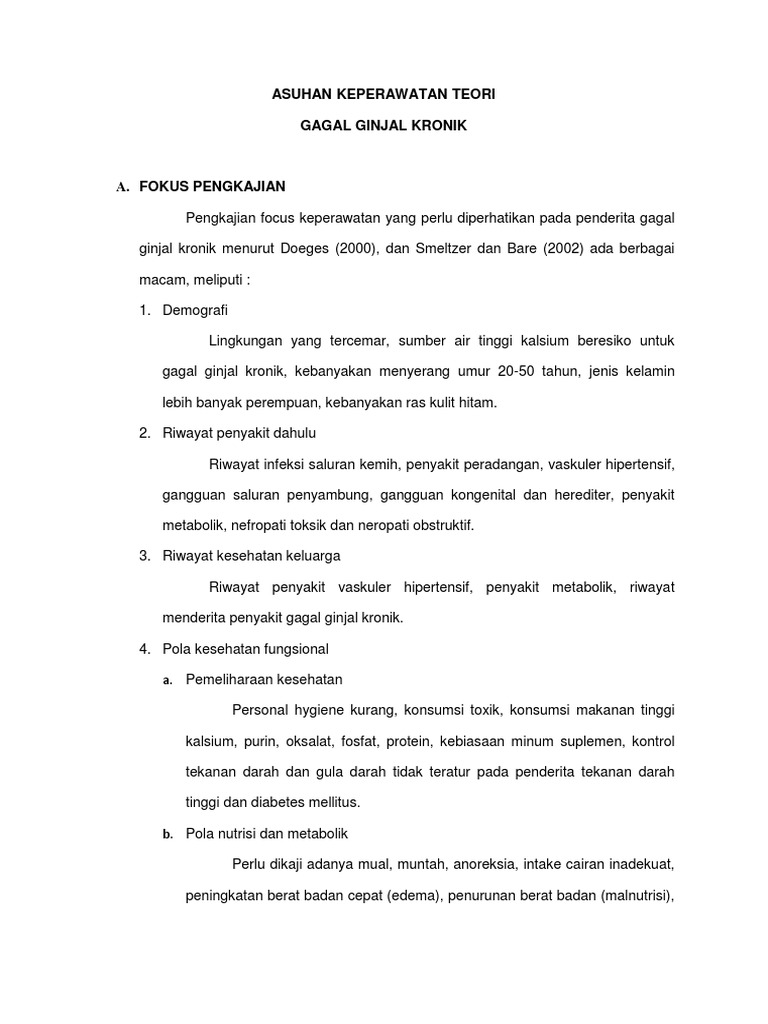 ASUHAN KEPERAWATAN TEORI

GAGAL GINJAL KRONIK

A. FOKUS PENGKAJIAN

Pengkajian focus keperawatan yang perlu diperhatikan pada penderita gagal ginjal kronik menurut Doeges (2000), dan Smeltzer dan Bare (2002) ada berbagai macam, meliputi :

1. Demografi

Lingkungan yang tercemar, sumber air tinggi kalsium beresiko untuk gagal ginjal kronik, kebanyakan menyerang umur 20-50 tahun, jenis kelamin lebih banyak perempuan, kebanyakan ras kulit hitam.

2. Riwayat penyakit dahulu

Riwayat infeksi saluran kemih, penyakit peradangan, vaskuler hipertensif, gangguan saluran penyambung, gangguan kongenital dan herediter, penyakit metabolik, nefropati toksik dan neropati obstruktif.

3. Riwayat kesehatan keluarga

Riwayat penyakit vaskuler hipertensif, penyakit metabolik, riwayat menderita penyakit gagal ginjal kronik.

4. Pola kesehatan fungsional

a. Pemeliharaan kesehatan

Personal hygiene kurang, konsumsi toxik, konsumsi makanan tinggi kalsium, purin, oksalat, fosfat, protein, kebiasaan minum suplemen, kontrol tekanan darah dan gula darah tidak teratur pada penderita tekanan darah tinggi dan diabetes mellitus.

b. Pola nutrisi dan metabolik

Perlu dikaji adanya mual, muntah, anoreksia, intake cairan inadekuat, peningkatan berat badan cepat (edema), penurunan berat badan (malnutrisi),